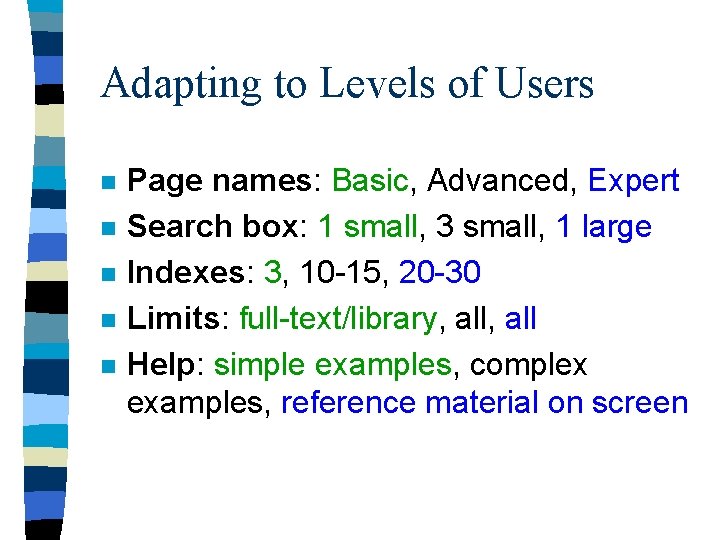 Adapting to Levels of Users

• Page names: Basic, Advanced, Expert
• Search box: 1 small, 3 small, 1 large
• Indexes: 3, 10-15, 20-30
• Limits: full-text/library, all, all
• Help: simple examples, complex examples, reference material on screen